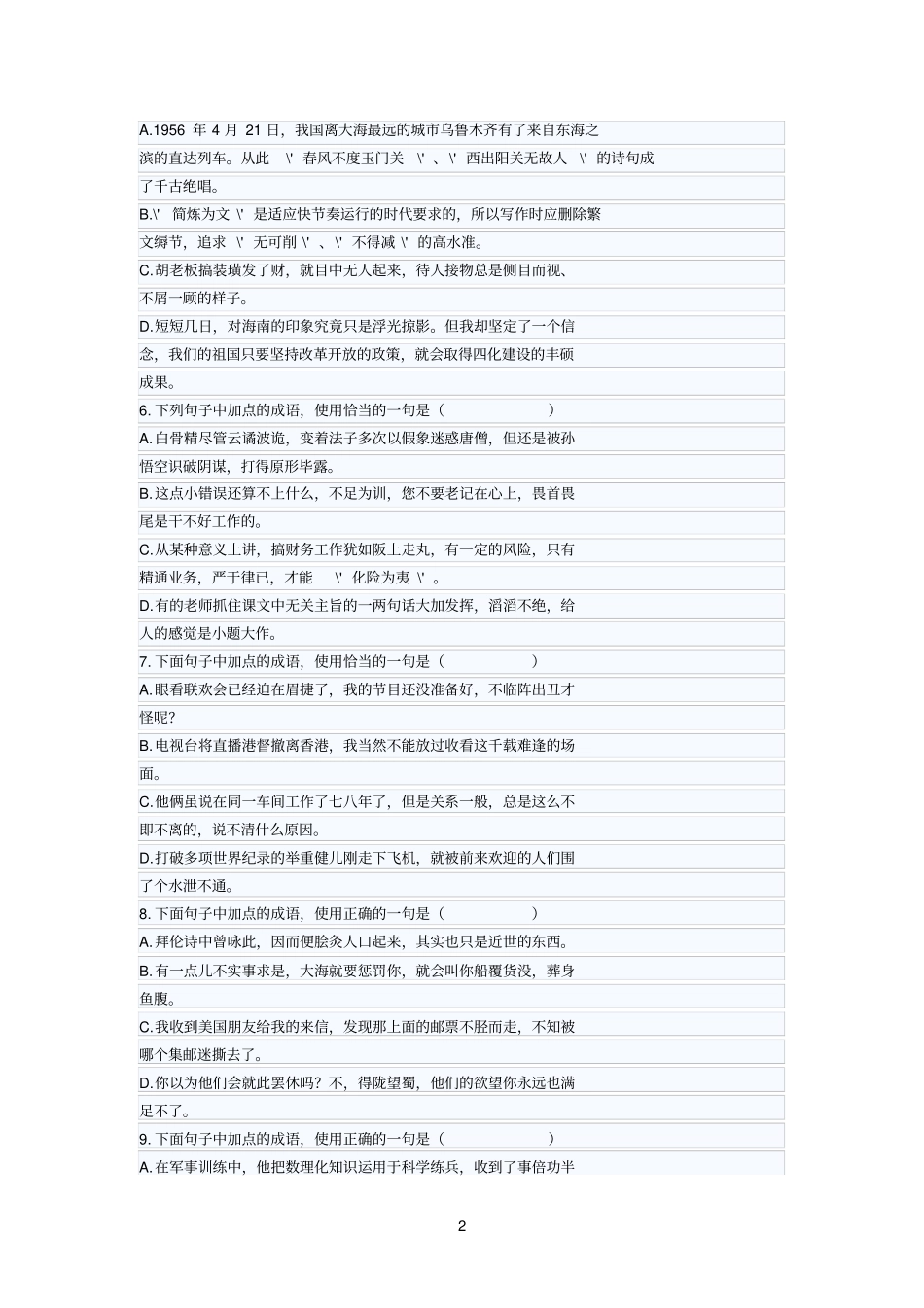 A.1956 年 4 月 21 日，我国离大海最远的城市乌鲁木齐有了来自东海之滨的直达列车。从此 \' 春风不度玉门关 \' 、\' 西出阳关无故人 \' 的诗句成了千古绝唱。

B.\' 简炼为文 \' 是适应快节奏运行的时代要求的，所以写作时应删除繁文缛节，追求 \' 无可削 \' 、\' 不得减 \' 的高水准。

C.胡老板搞装璜发了财，就目中无人起来，待人接物总是侧目而视、不屑一顾的样子。

D.短短几日，对海南的印象究竟只是浮光掠影。但我却坚定了一个信念，我们的祖国只要坚持改革开放的政策，就会取得四化建设的丰硕成果。

6. 下列句子中加点的成语，使用恰当的一句是（ ）

A.白骨精尽管云谲波诡，变着法子多次以假象迷惑唐僧，但还是被孙悟空识破阴谋，打得原形毕露。

B.这点小错误还算不上什么，不足为训，您不要老记在心上，畏首畏尾是干不好工作的。

C.从某种意义上讲，搞财务工作犹如阪上走丸，有一定的风险，只有精通业务，严于律已，才能 \' 化险为夷 \' 。

D.有的老师抓住课文中无关主旨的一两句话大加发挥，滔滔不绝，给人的感觉是小题大作。

7. 下面句子中加点的成语，使用恰当的一句是（ ）

A.眼看联欢会已经迫在眉捷了，我的节目还没准备好，不临阵出丑才怪呢?

B.电视台将直播港督撤离香港，我当然不能放过收看这千载难逢的场面。

C.他俩虽说在同一车间工作了七八年了，但是关系一般，总是这么不即不离的，说不清什么原因。

D.打破多项世界纪录的举重健儿刚走下飞机，就被前来欢迎的人们围了个水泄不通。

8. 下面句子中加点的成语，使用正确的一句是（ ）

A.拜伦诗中曾咏此，因而便脍炙人口起来，其实也只是近世的东西。

B.有一点儿不实事求是，大海就要惩罚你，就会叫你船覆货没，葬身鱼腹。

C.我收到美国朋友给我的来信，发现那上面的邮票不胫而走，不知被哪个集邮迷撕去了。

D.你以为他们会就此罢休吗？不，得陇望蜀，他们的欲望你永远也满足不了。

9. 下面句子中加点的成语，使用正确的一句是（ ）

A.在军事训练中，他把数理化知识运用于科学练兵，收到了事倍功半

2